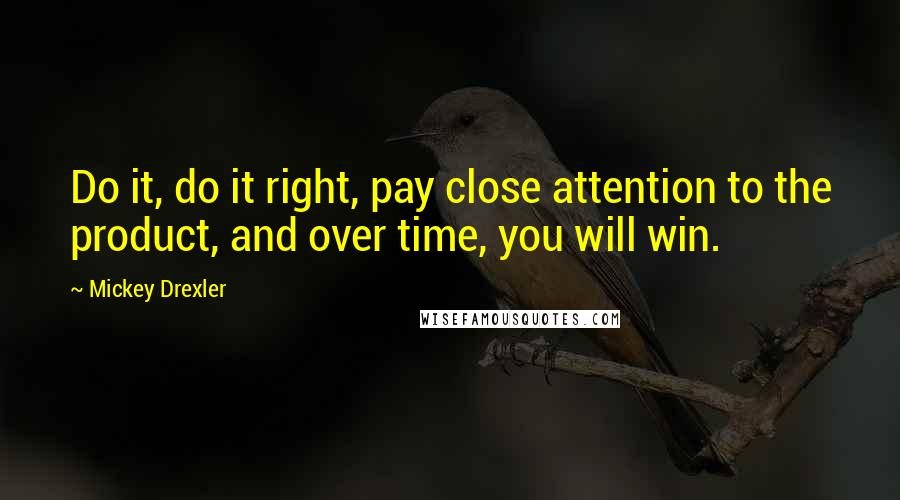 Do it, do it right, pay close attention to the product, and over time, you will win.

~ Mickey Drexler

WISEFAMOUSQUOTES.COM